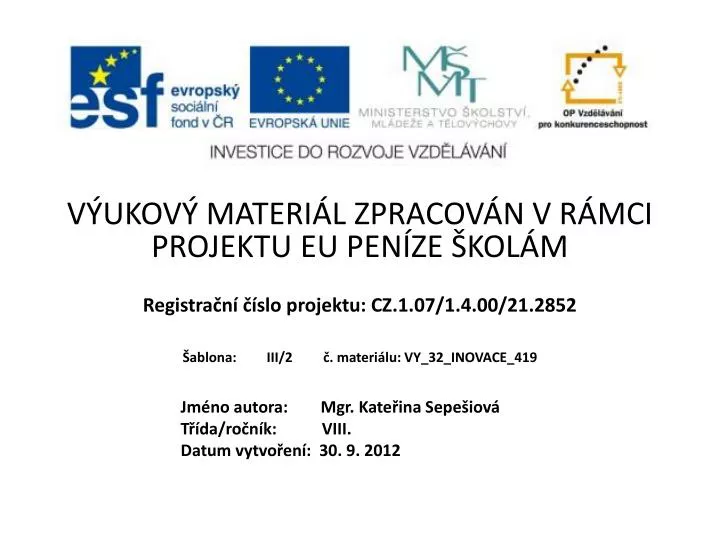 esf evropský sociální fond v ČR

EVROPSKÁ UNIE

MŠMT MINISTERSTVO ŠKOLSTVÍ, MLÁDEŽE A TĚLOVÝCHOVY

OP Vzdělávání pro konkurenceschopnost

INVESTICE DO ROZVOJE VZDĚLÁVÁNÍ

VÝUKOVÝ MATERIÁL ZPRACOVÁN V RÁMCI PROJEKTU EU PENÍZE ŠKOLÁM

Registrační číslo projektu: CZ.1.07/1.4.00/21.2852

Šablona: III/2 č. materiálu: VY_32_INOVACE_419

Jméno autora: Mgr. Kateřina Sepešiová
Třída/ročník: VIII.
Datum vytvoření: 30. 9. 2012